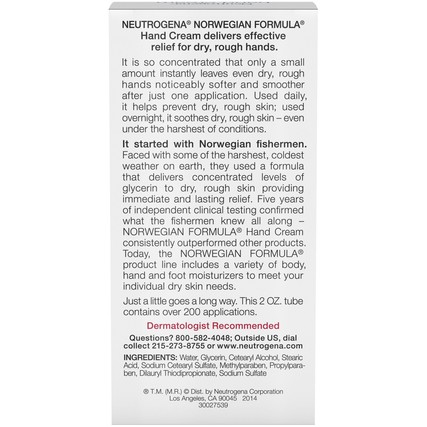 NEUTROGENA® NORWEGIAN FORMULA® Hand Cream delivers effective relief for dry, rough hands.

It is so concentrated that only a small amount instantly leaves even dry, rough hands noticeably softer and smoother after just one application. Used daily, it helps prevent dry, rough skin; used overnight, it soothes dry, rough skin – even under the harshest of conditions.

It started with Norwegian fishermen. Faced with some of the harshest, coldest weather on earth, they used a formula that delivers concentrated levels of glycerin to dry, rough skin providing immediate and lasting relief. Five years of independent clinical testing confirmed what the fishermen knew all along – NORWEGIAN FORMULA® Hand Cream consistently outperformed other products. Today, the NORWEGIAN FORMULA® product line includes a variety of body, hand and foot moisturizers to meet your individual dry skin needs.

Just a little goes a long way. This 2 OZ. tube contains over 200 applications.

Dermatologist Recommended

Questions? 800-582-4048; Outside US, dial collect 215-273-8755 or www.neutrogena.com

INGREDIENTS: Water, Glycerin, Cetearyl Alcohol, Stearic Acid, Sodium Cetearyl Sulfate, Methylparaben, Propylparaben, Dilauryl Thiodipropionate, Sodium Sulfate

® T.M. (M.R.) © Dist. by Neutrogena Corporation Los Angeles, CA 90045 2014 30027539